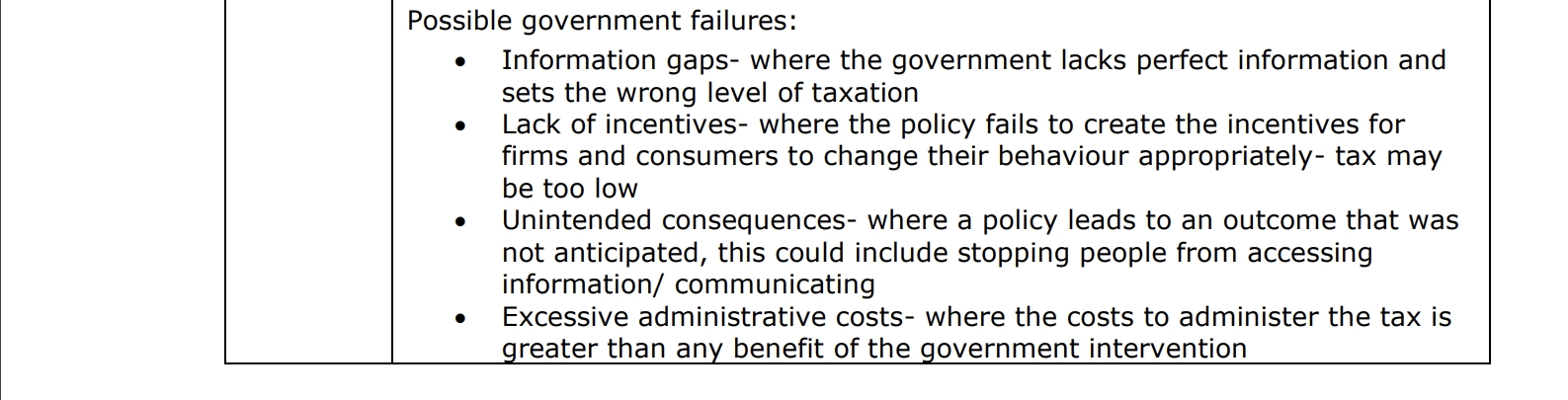 Possible government failures:

• Information gaps- where the government lacks perfect information and sets the wrong level of taxation
• Lack of incentives- where the policy fails to create the incentives for firms and consumers to change their behaviour appropriately- tax may be too low
• Unintended consequences- where a policy leads to an outcome that was not anticipated, this could include stopping people from accessing information/ communicating
• Excessive administrative costs- where the costs to administer the tax is greater than any benefit of the government intervention